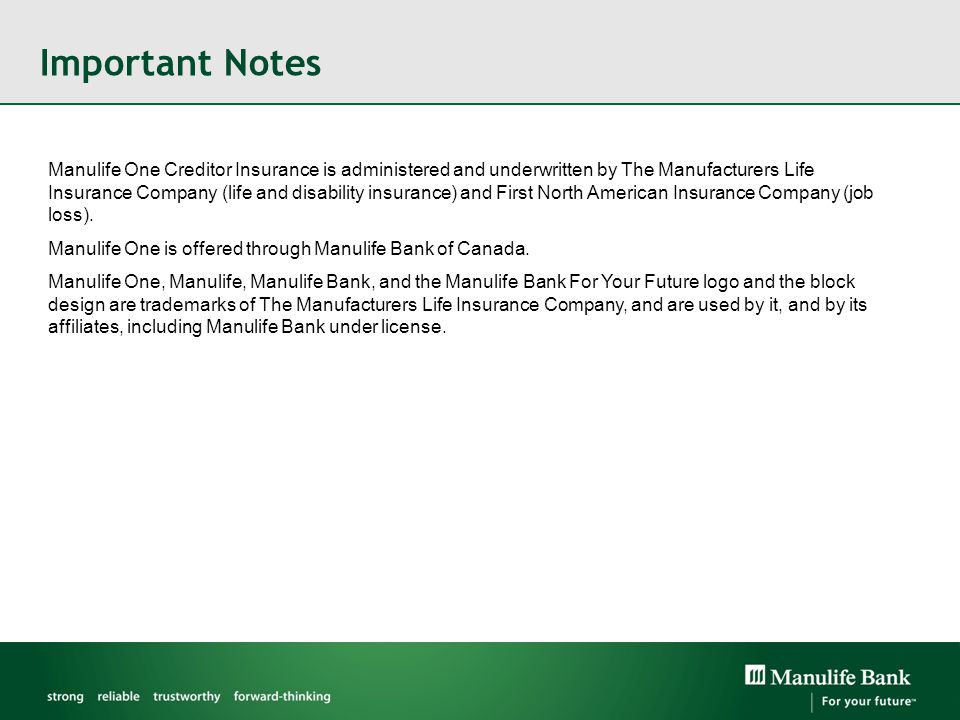 Important Notes

Manulife One Creditor Insurance is administered and underwritten by The Manufacturers Life Insurance Company (life and disability insurance) and First North American Insurance Company (job loss).

Manulife One is offered through Manulife Bank of Canada.

Manulife One, Manulife, Manulife Bank, and the Manulife Bank For Your Future logo and the block design are trademarks of The Manufacturers Life Insurance Company, and are used by it, and by its affiliates, including Manulife Bank under license.

strong reliable trustworthy forward-thinking

Manulife Bank
For your future™